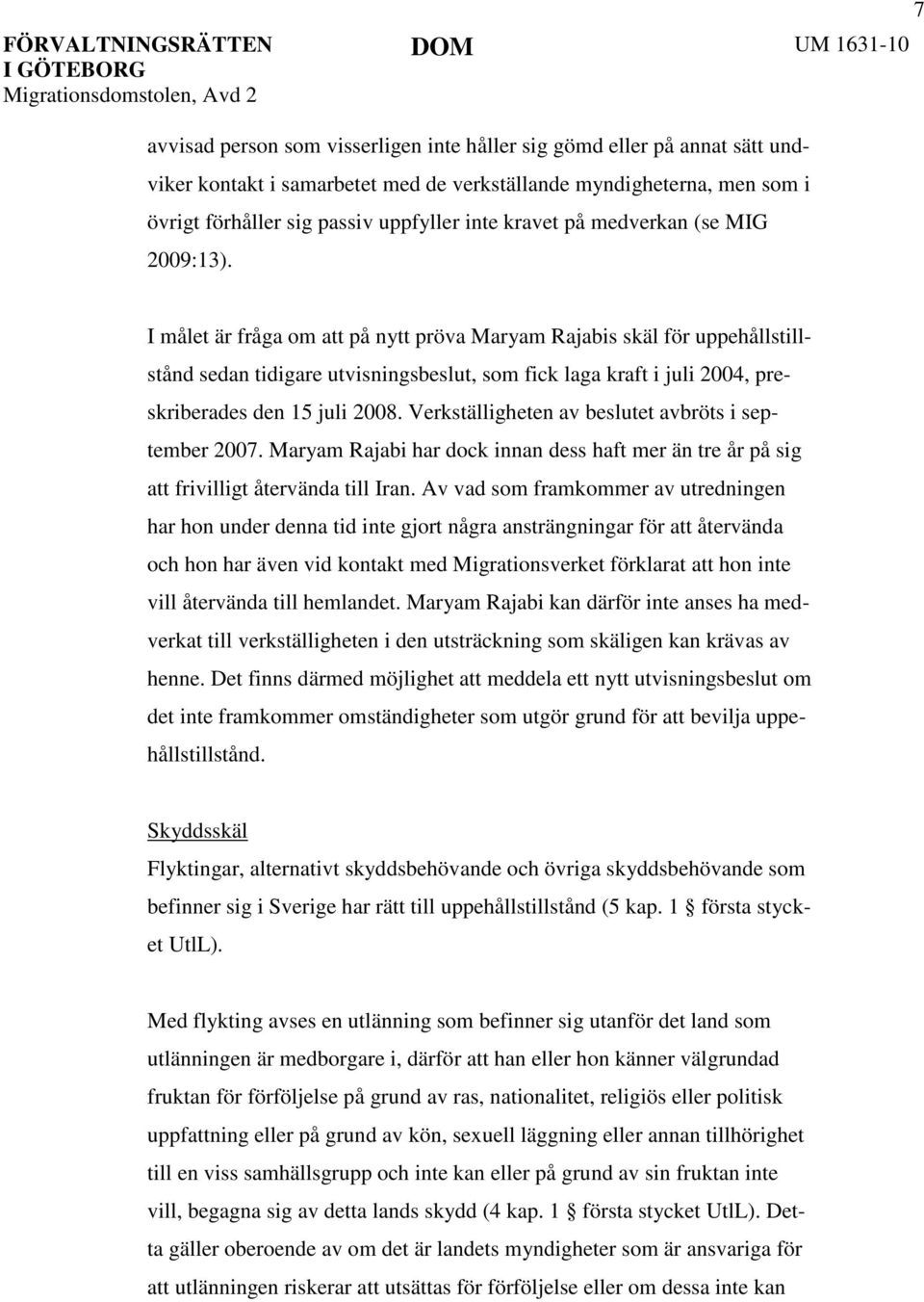 7

FÖRVALTNINGSRÄTTEN I GÖTEBORG
Migrationsdomstolen, Avd 2

DOM

UM 1631-10

avvisad person som visserligen inte håller sig gömd eller på annat sätt undviker kontakt i samarbetet med de verkställande myndigheterna, men som i övrigt förhåller sig passiv uppfyller inte kravet på medverkan (se MIG 2009:13).

I målet är fråga om att på nytt pröva Maryam Rajabis skäl för uppehållstillstånd sedan tidigare utvisningsbeslut, som fick laga kraft i juli 2004, preskriberades den 15 juli 2008. Verkställigheten av beslutet avbröts i september 2007. Maryam Rajabi har dock innan dess haft mer än tre år på sig att frivilligt återvända till Iran. Av vad som framkommer av utredningen har hon under denna tid inte gjort några ansträngningar för att återvända och hon har även vid kontakt med Migrationsverket förklarat att hon inte vill återvända till hemlandet. Maryam Rajabi kan därför inte anses ha medverkat till verkställigheten i den utsträckning som skäligen kan krävas av henne. Det finns därmed möjlighet att meddela ett nytt utvisningsbeslut om det inte framkommer omständigheter som utgör grund för att bevilja uppehållstillstånd.

Skyddsskäl
Flyktingar, alternativt skyddsbehövande och övriga skyddsbehövande som befinner sig i Sverige har rätt till uppehållstillstånd (5 kap. 1 § första stycket UtlL).

Med flykting avses en utlänning som befinner sig utanför det land som utlänningen är medborgare i, därför att han eller hon känner välgrundad fruktan för förföljelse på grund av ras, nationalitet, religiös eller politisk uppfattning eller på grund av kön, sexuell läggning eller annan tillhörighet till en viss samhällsgrupp och inte kan eller på grund av sin fruktan inte vill, begagna sig av detta lands skydd (4 kap. 1 § första stycket UtlL). Detta gäller oberoende av om det är landets myndigheter som är ansvariga för att utlänningen riskerar att utsättas för förföljelse eller om dessa inte kan